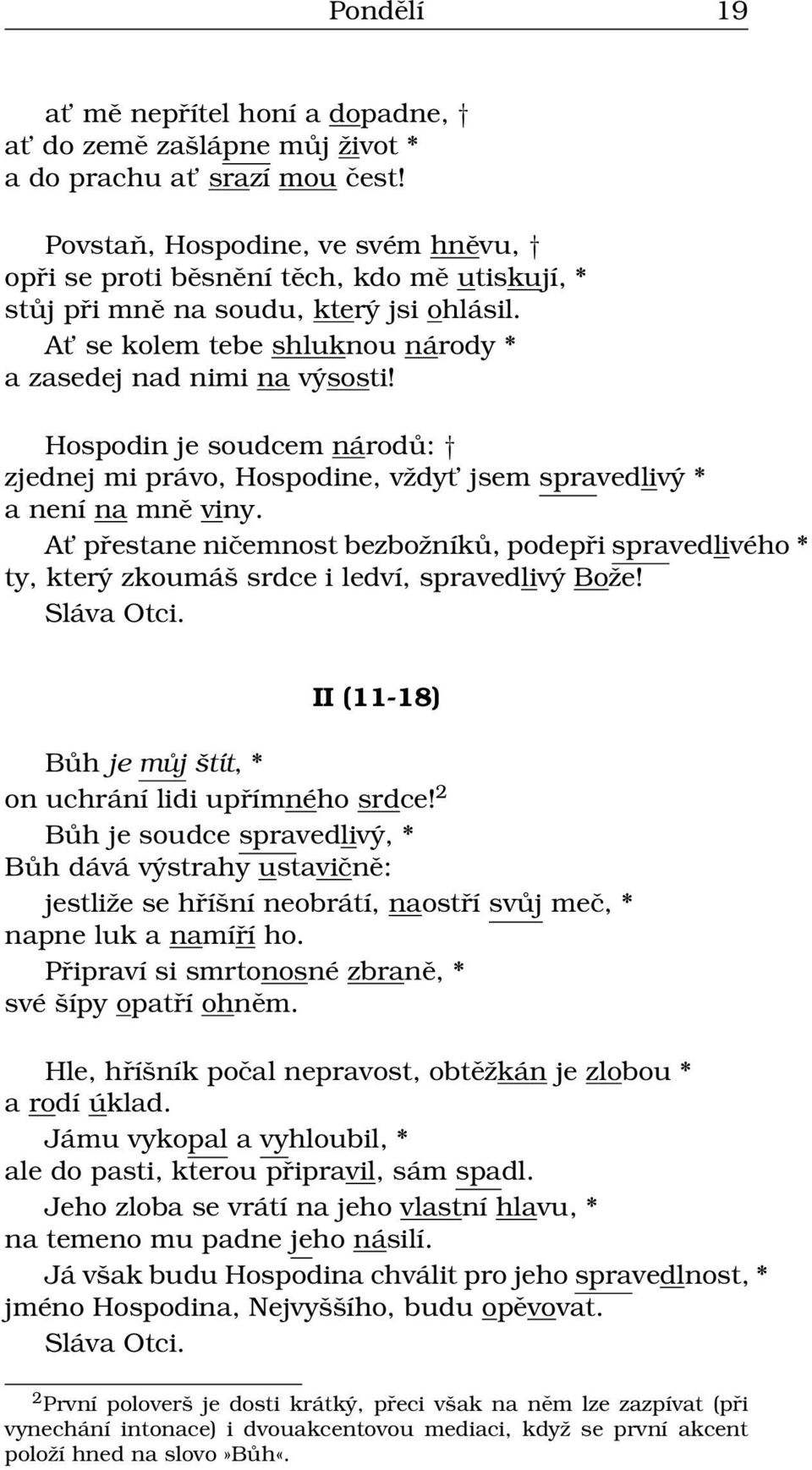 Pondělí 19

ať mě nepřítel honí a dopadne, †
ať do země zašlápne můj život *
a do prachu ať srazí mou čest!

Povstaň, Hospodine, ve svém hněvu, †
opři se proti běsnění těch, kdo mě utiskují, *
stůj při mně na soudu, který jsi ohlásil.
Ať se kolem tebe shluknou národy *
a zasedej nad nimi na výsosti!

Hospodin je soudcem národů: †
zjednej mi právo, Hospodine, vždyť jsem spravedlivý *
a není na mně viny.
Ať přestane ničemnost bezbožníků, podepři spravedlivého *
ty, který zkoumáš srdce i ledví, spravedlivý Bože!
Sláva Otci.

II (11-18)

Bůh je můj štít, *
on uchrání lidi upřímného srdce!$^2$
Bůh je soudce spravedlivý, *
Bůh dává výstrahy ustavičně:
jestliže se hříšní neobrátí, naostří svůj meč, *
napne luk a namíří ho.
Připraví si smrtonosné zbraně, *
své šípy opatří ohněm.

Hle, hříšník počal nepravost, obtěžkán je zlobou *
a rodí úklad.
Jámu vykopal a vyhloubil, *
ale do pasti, kterou připravil, sám spadl.
Jeho zloba se vrátí na jeho vlastní hlavu, *
na temeno mu padne jeho násilí.
Já však budu Hospodina chválit pro jeho spravedlnost, *
jméno Hospodina, Nejvyššího, budu opěvovat.
Sláva Otci.

$^2$První poloverš je dosti krátký, přeci však na něm lze zazpívat (při vynechání intonace) i dvouakcentovou mediaci, když se první akcent položí hned na slovo»Bůh«.